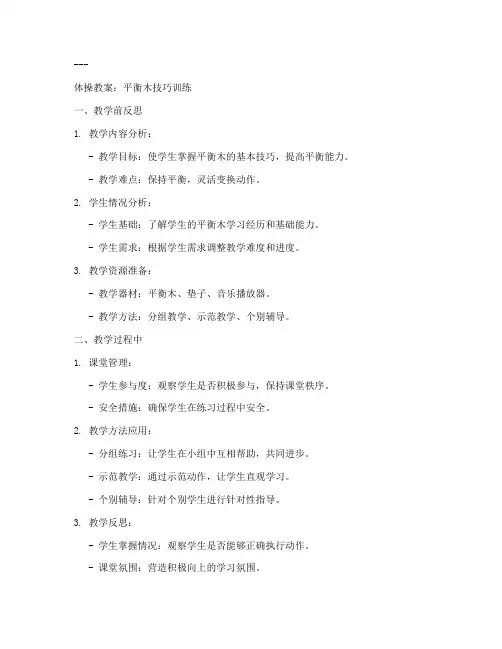 ---

体操教案：平衡木技巧训练

一、教学前反思

1. 教学内容分析：

- 教学目标：使学生掌握平衡木的基本技巧，提高平衡能力。

- 教学难点：保持平衡，灵活变换动作。

2. 学生情况分析：

- 学生基础：了解学生的平衡木学习经历和基础能力。

- 学生需求：根据学生需求调整教学难度和进度。

3. 教学资源准备：

- 教学器材：平衡木、垫子、音乐播放器。

- 教学方法：分组教学、示范教学、个别辅导。

二、教学过程中

1. 课堂管理：

- 学生参与度：观察学生是否积极参与，保持课堂秩序。

- 安全措施：确保学生在练习过程中安全。

2. 教学方法应用：

- 分组练习：让学生在小组中互相帮助，共同进步。

- 示范教学：通过示范动作，让学生直观学习。

- 个别辅导：针对个别学生进行针对性指导。

3. 教学反思：

- 学生掌握情况：观察学生是否能够正确执行动作。

- 课堂氛围：营造积极向上的学习氛围。